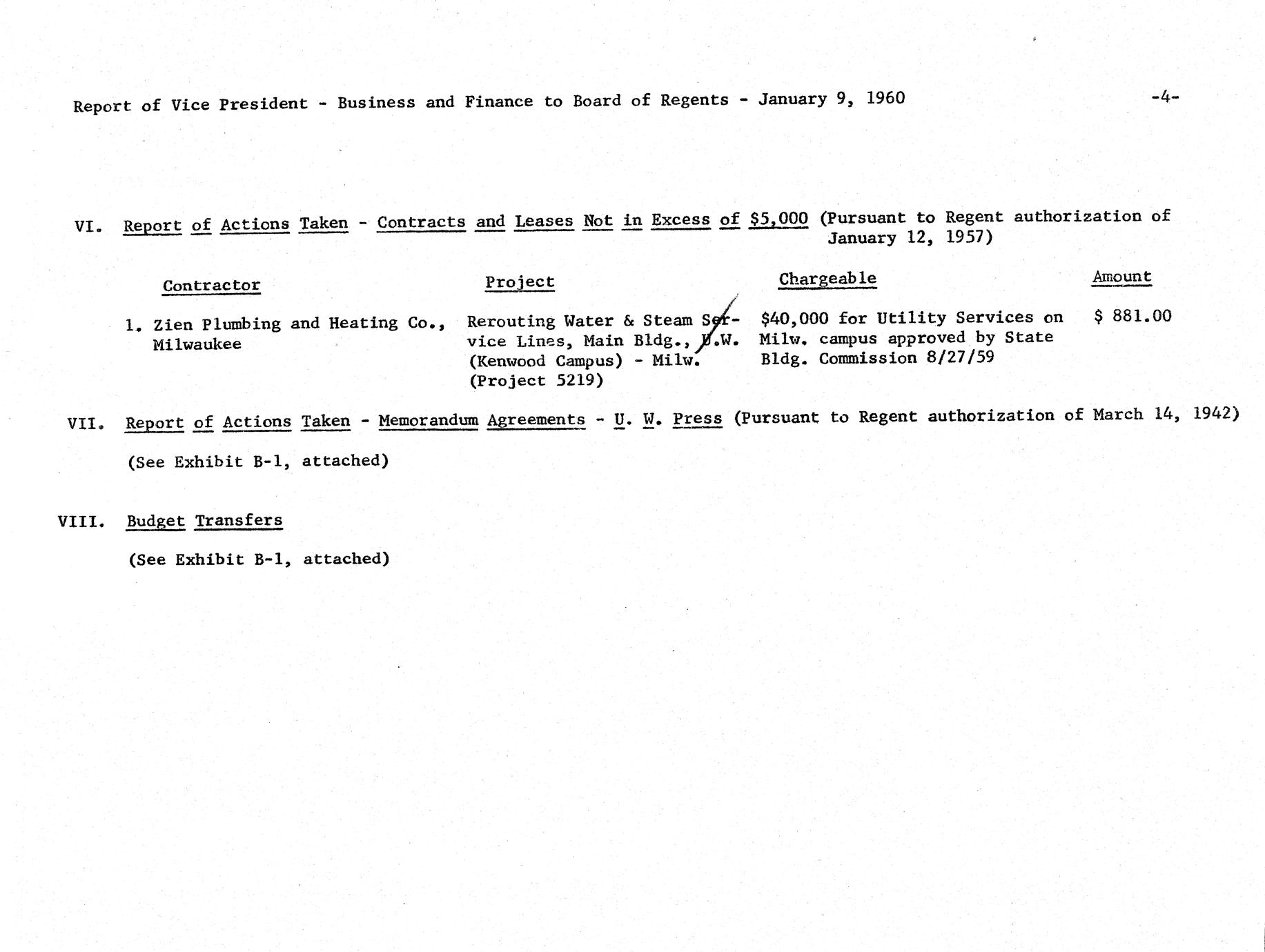 Report of Vice President - Business and Finance to Board of Regents - January 9, 1960

-4-

VI. Report of Actions Taken - Contracts and Leases Not in Excess of $5,000 (Pursuant to Regent authorization of January 12, 1957)

| Contractor | Project | Chargeable | Amount |
|---|---|---|---|
| 1. Zien Plumbing and Heating Co., Milwaukee | Rerouting Water & Steam Service Lines, Main Bldg., U.W. (Kenwood Campus) - Milw. (Project 5219) | $40,000 for Utility Services on Milw. campus approved by State Bldg. Commission 8/27/59 | $ 881.00 |

VII. Report of Actions Taken - Memorandum Agreements - U. W. Press (Pursuant to Regent authorization of March 14, 1942)

(See Exhibit B-1, attached)

VIII. Budget Transfers

(See Exhibit B-1, attached)